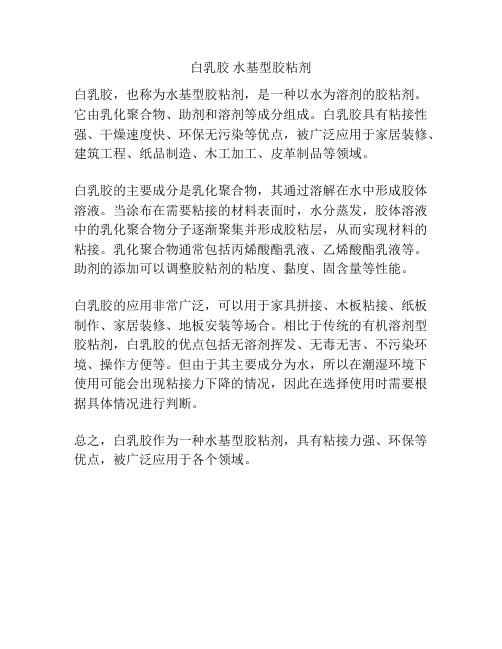 白乳胶 水基型胶粘剂

白乳胶，也称为水基型胶粘剂，是一种以水为溶剂的胶粘剂。它由乳化聚合物、助剂和溶剂等成分组成。白乳胶具有粘接性强、干燥速度快、环保无污染等优点，被广泛应用于家居装修、建筑工程、纸品制造、木工加工、皮革制品等领域。

白乳胶的主要成分是乳化聚合物，其通过溶解在水中形成胶体溶液。当涂布在需要粘接的材料表面时，水分蒸发，胶体溶液中的乳化聚合物分子逐渐聚集并形成胶粘层，从而实现材料的粘接。乳化聚合物通常包括丙烯酸酯乳液、乙烯酸酯乳液等。助剂的添加可以调整胶粘剂的粘度、黏度、固含量等性能。

白乳胶的应用非常广泛，可以用于家具拼接、木板粘接、纸板制作、家居装修、地板安装等场合。相比于传统的有机溶剂型胶粘剂，白乳胶的优点包括无溶剂挥发、无毒无害、不污染环境、操作方便等。但由于其主要成分为水，所以在潮湿环境下使用可能会出现粘接力下降的情况，因此在选择使用时需要根据具体情况进行判断。

总之，白乳胶作为一种水基型胶粘剂，具有粘接力强、环保等优点，被广泛应用于各个领域。